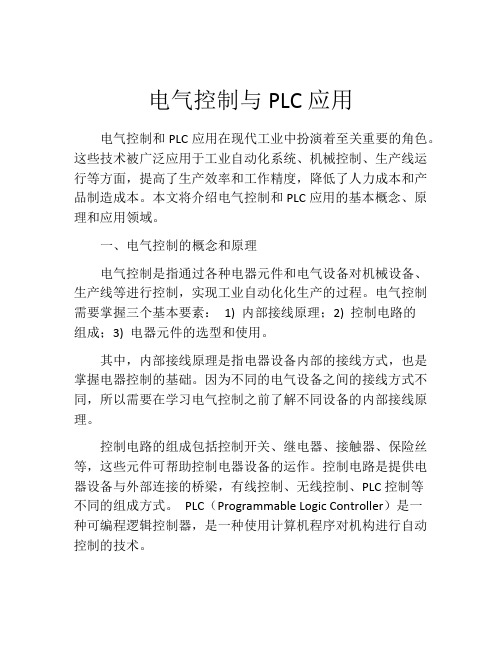 电气控制与 PLC 应用

电气控制和 PLC 应用在现代工业中扮演着至关重要的角色。这些技术被广泛应用于工业自动化系统、机械控制、生产线运行等方面，提高了生产效率和工作精度，降低了人力成本和产品制造成本。本文将介绍电气控制和 PLC 应用的基本概念、原理和应用领域。

一、电气控制的概念和原理

电气控制是指通过各种电器元件和电气设备对机械设备、生产线等进行控制，实现工业自动化化生产的过程。电气控制需要掌握三个基本要素： 1) 内部接线原理；2) 控制电路的组成；3) 电器元件的选型和使用。

其中，内部接线原理是指电器设备内部的接线方式，也是掌握电器控制的基础。因为不同的电气设备之间的接线方式不同，所以需要在学习电气控制之前了解不同设备的内部接线原理。

控制电路的组成包括控制开关、继电器、接触器、保险丝等，这些元件可帮助控制电器设备的运作。控制电路是提供电器设备与外部连接的桥梁，有线控制、无线控制、PLC 控制等不同的组成方式。 PLC（Programmable Logic Controller）是一种可编程逻辑控制器，是一种使用计算机程序对机构进行自动控制的技术。